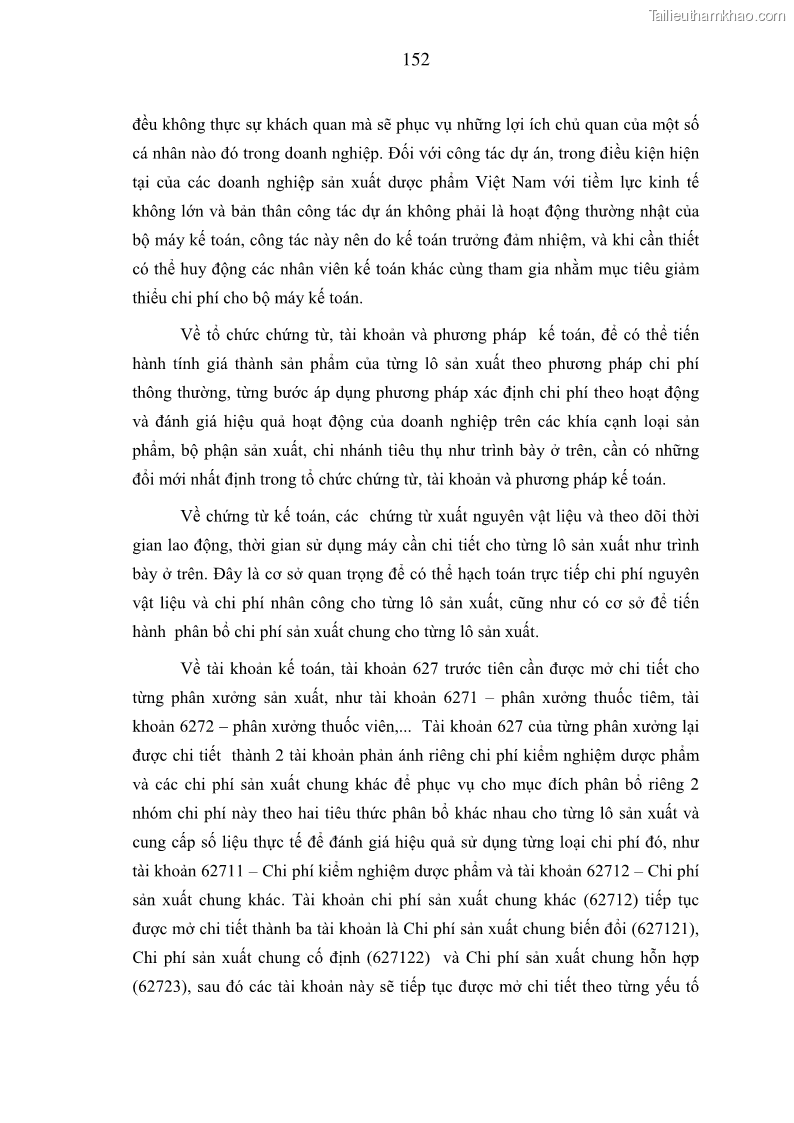 Tailieuthamkhao.com

152

đều không thực sự khách quan mà sẽ phục vụ những lợi ích chủ quan của một số cá nhân nào đó trong doanh nghiệp. Đối với công tác dự án, trong điều kiện hiện tại của các doanh nghiệp sản xuất dược phẩm Việt Nam với tiềm lực kinh tế không lớn và bản thân công tác dự án không phải là hoạt động thường nhật của bộ máy kế toán, công tác này nên do kế toán trưởng đảm nhiệm, và khi cần thiết có thể huy động các nhân viên kế toán khác cùng tham gia nhằm mục tiêu giảm thiểu chi phí cho bộ máy kế toán.

Về tổ chức chứng từ, tài khoản và phương pháp kế toán, để có thể tiến hành tính giá thành sản phẩm của từng lô sản xuất theo phương pháp chi phí thông thường, từng bước áp dụng phương pháp xác định chi phí theo hoạt động và đánh giá hiệu quả hoạt động của doanh nghiệp trên các khía cạnh loại sản phẩm, bộ phận sản xuất, chi nhánh tiêu thụ như trình bày ở trên, cần có những đổi mới nhất định trong tổ chức chứng từ, tài khoản và phương pháp kế toán.

Về chứng từ kế toán, các chứng từ xuất nguyên vật liệu và theo dõi thời gian lao động, thời gian sử dụng máy cần chi tiết cho từng lô sản xuất như trình bày ở trên. Đây là cơ sở quan trọng để có thể hạch toán trực tiếp chi phí nguyên vật liệu và chi phí nhân công cho từng lô sản xuất, cũng như có cơ sở để tiến hành phân bổ chi phí sản xuất chung cho từng lô sản xuất.

Về tài khoản kế toán, tài khoản 627 trước tiên cần được mở chi tiết cho từng phân xưởng sản xuất, như tài khoản 6271 – phân xưởng thuốc tiêm, tài khoản 6272 – phân xưởng thuốc viên,... Tài khoản 627 của từng phân xưởng lại được chi tiết thành 2 tài khoản phản ánh riêng chi phí kiểm nghiệm dược phẩm và các chi phí sản xuất chung khác để phục vụ cho mục đích phân bổ riêng 2 nhóm chi phí này theo hai tiêu thức phân bổ khác nhau cho từng lô sản xuất và cung cấp số liệu thực tế để đánh giá hiệu quả sử dụng từng loại chi phí đó, như tài khoản 62711 – Chi phí kiểm nghiệm dược phẩm và tài khoản 62712 – Chi phí sản xuất chung khác. Tài khoản chi phí sản xuất chung khác (62712) tiếp tục được mở chi tiết thành ba tài khoản là Chi phí sản xuất chung biến đổi (627121), Chi phí sản xuất chung cố định (627122) và Chi phí sản xuất chung hỗn hợp (62723), sau đó các tài khoản này sẽ tiếp tục được mở chi tiết theo từng yếu tố